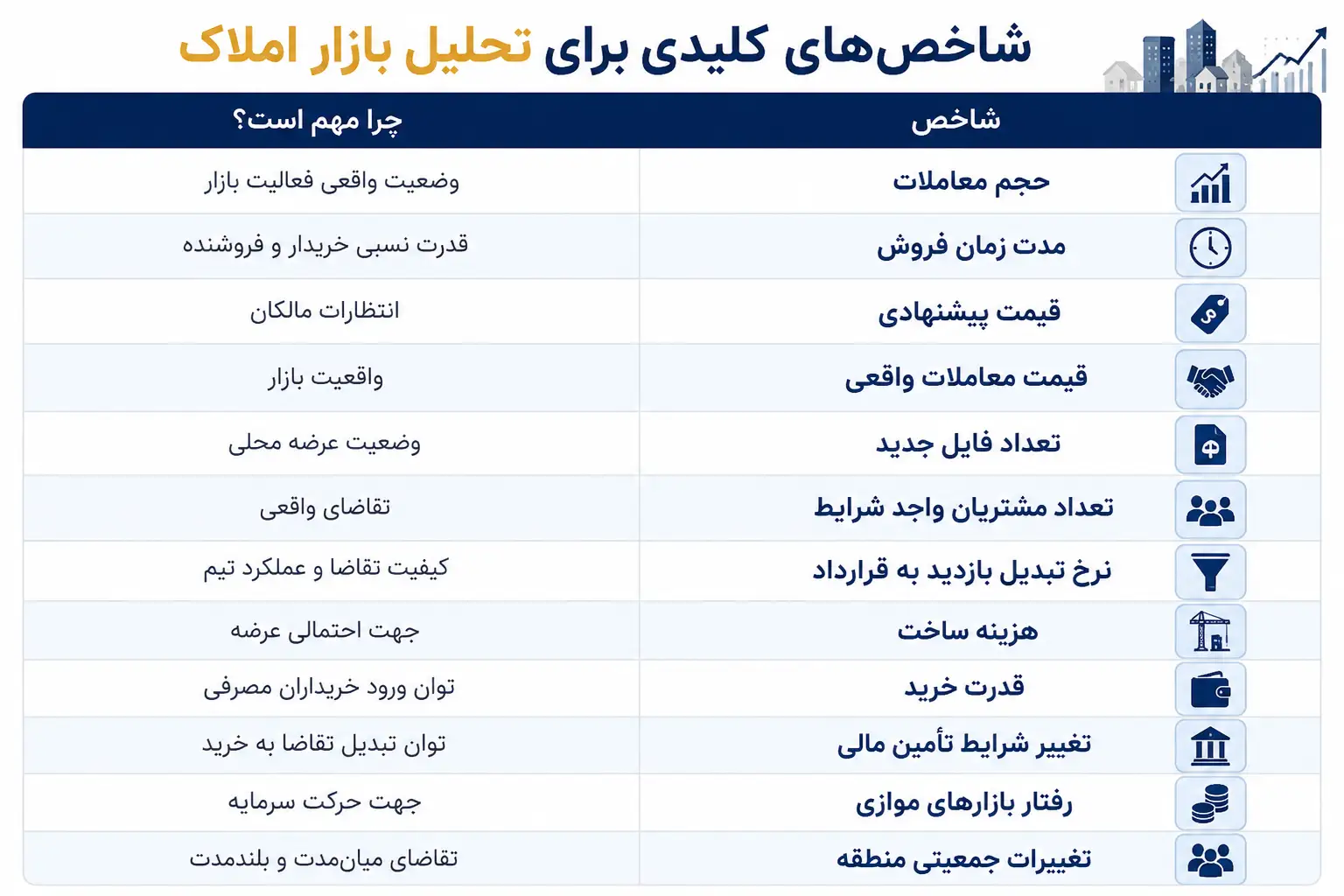 شاخص‌های کلیدی برای تحلیل بازار املاک

| شاخص | چرا مهم است؟ |
|---|---|
| حجم معاملات | وضعیت واقعی فعالیت بازار |
| مدت زمان فروش | قدرت نسبی خریدار و فروشنده |
| قیمت پیشنهادی | انتظارات مالکان |
| قیمت معاملات واقعی | واقعیت بازار |
| تعداد فایل جدید | وضعیت عرضه محلی |
| تعداد مشتریان واجد شرایط | تقاضای واقعی |
| نرخ تبدیل بازدید به قرارداد | کیفیت تقاضا و عملکرد تیم |
| هزینه ساخت | جهت احتمالی عرضه |
| قدرت خرید | توان ورود خریداران مصرفی |
| تغییر شرایط تأمین مالی | توان تبدیل تقاضا به خرید |
| رفتار بازارهای موازی | جهت حرکت سرمایه |
| تغییرات جمعیتی منطقه | تقاضای میان‌مدت و بلندمدت |